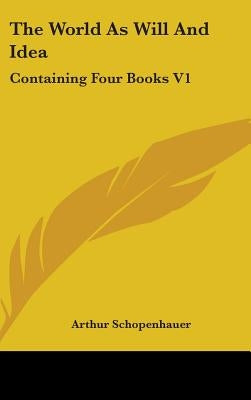 The World As Will And Idea

Containing Four Books V1

Arthur Schopenhauer